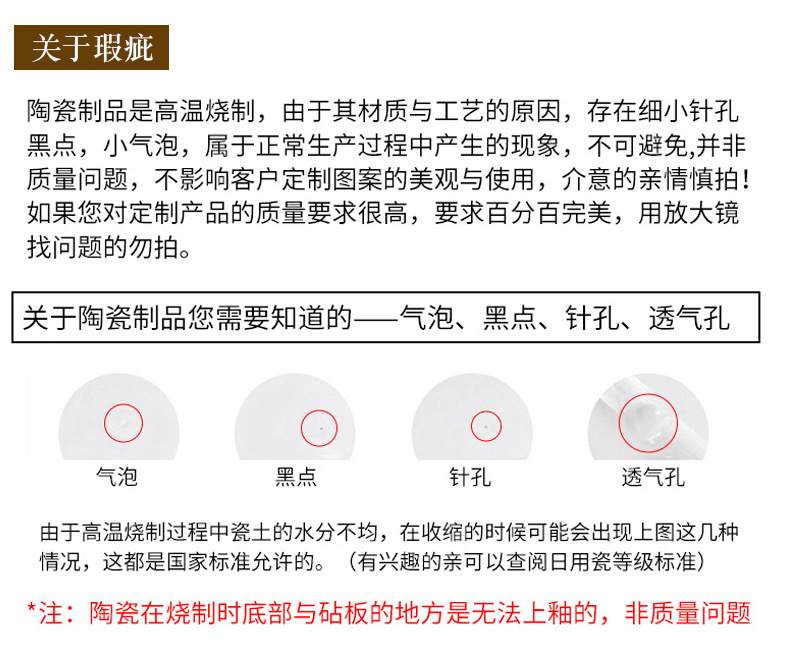 关于瑕疵

陶瓷制品是高温烧制，由于其材质与工艺的原因，存在细小针孔黑点，小气泡，属于正常生产过程中产生的现象，不可避免,并非质量问题，不影响客户定制图案的美观与使用，介意的亲情慎拍！如果您对定制产品的质量要求很高，要求百分百完美，用放大镜找问题的勿拍。

关于陶瓷制品您需要知道的——气泡、黑点、针孔、透气孔

气泡

黑点

针孔

透气孔

由于高温烧制过程中瓷土的水分不均，在收缩的时候可能会出现上图这几种情况，这都是国家标准允许的。（有兴趣的亲可以查阅日用瓷等级标准）

*注：陶瓷在烧制时底部与砧板的地方是无法上釉的，非质量问题